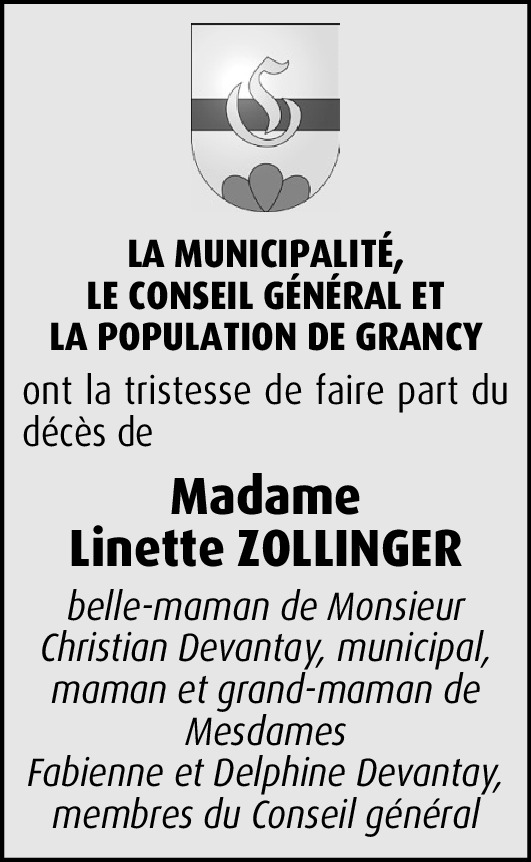 LA MUNICIPALITÉ,
LE CONSEIL GÉNÉRAL ET
LA POPULATION DE GRANCY

ont la tristesse de faire part du décès de

Madame
Linette ZOLLINGER

belle-maman de Monsieur Christian Devantay, municipal, maman et grand-maman de Mesdames Fabienne et Delphine Devantay, membres du Conseil général